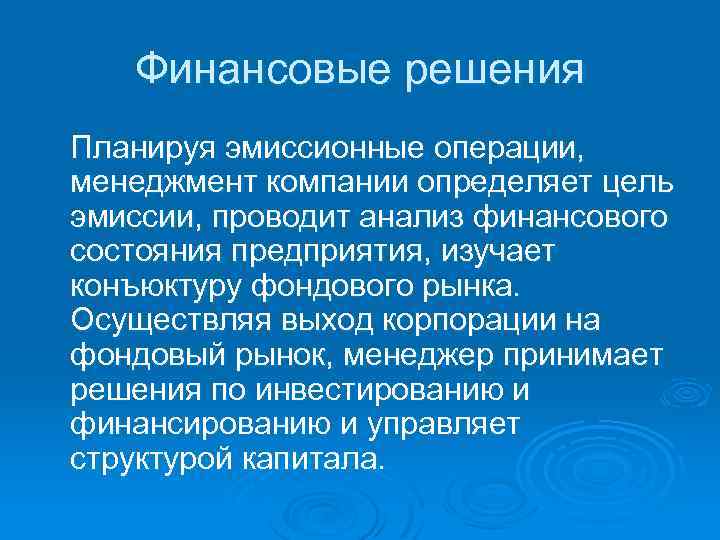 Финансовые решения

Планируя эмиссионные операции, менеджмент компании определяет цель эмиссии, проводит анализ финансового состояния предприятия, изучает конъюктуру фондового рынка. Осуществляя выход корпорации на фондовый рынок, менеджер принимает решения по инвестированию и финансированию и управляет структурой капитала.